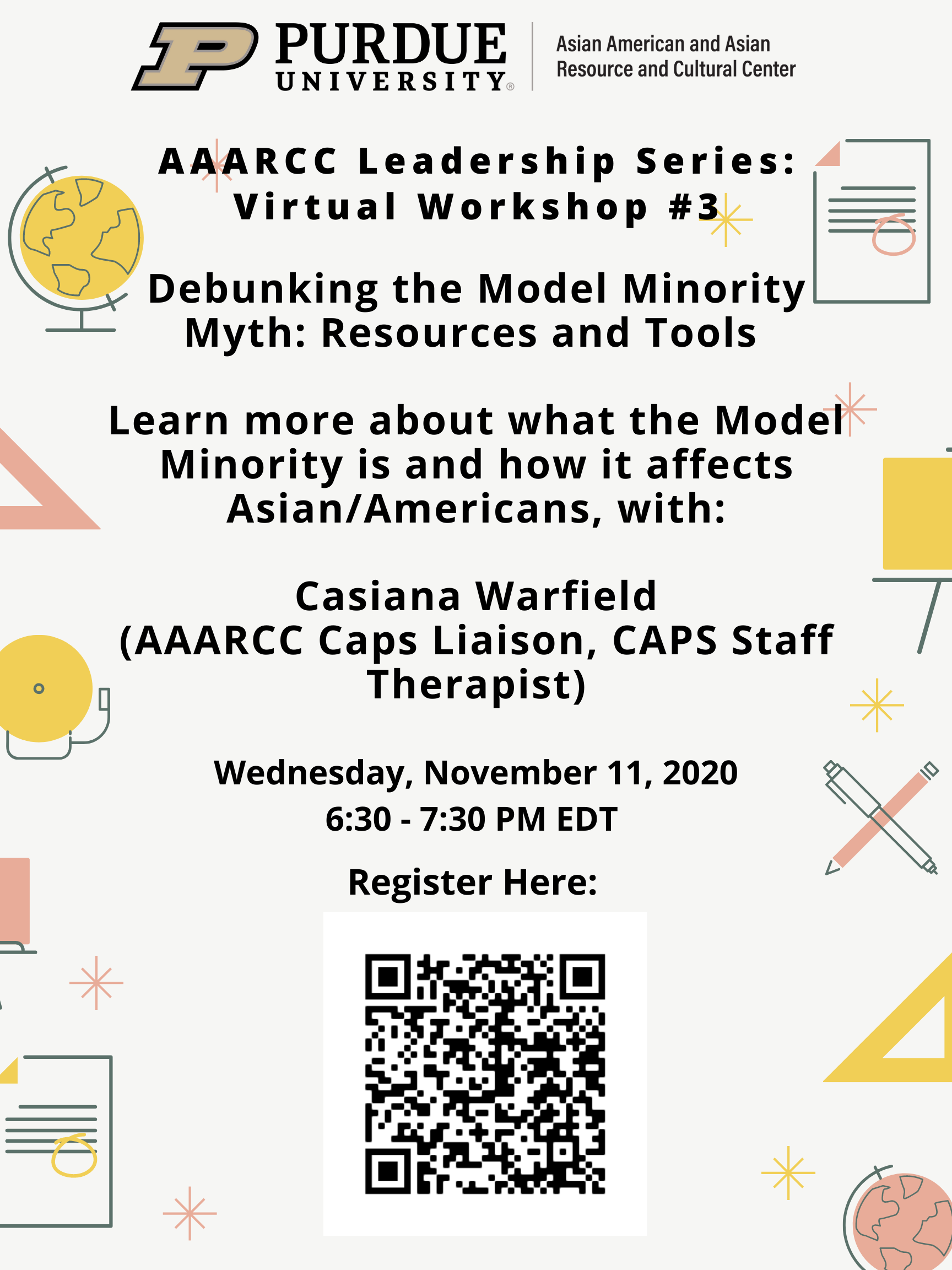 PURDUE UNIVERSITY®

Asian American and Asian Resource and Cultural Center

AAARCC Leadership Series: Virtual Workshop #3

Debunking the Model Minority Myth: Resources and Tools

Learn more about what the Model Minority is and how it affects Asian/Americans, with:

Casiana Warfield
(AAARCC Caps Liaison, CAPS Staff Therapist)

Wednesday, November 11, 2020
6:30 - 7:30 PM EDT

Register Here: